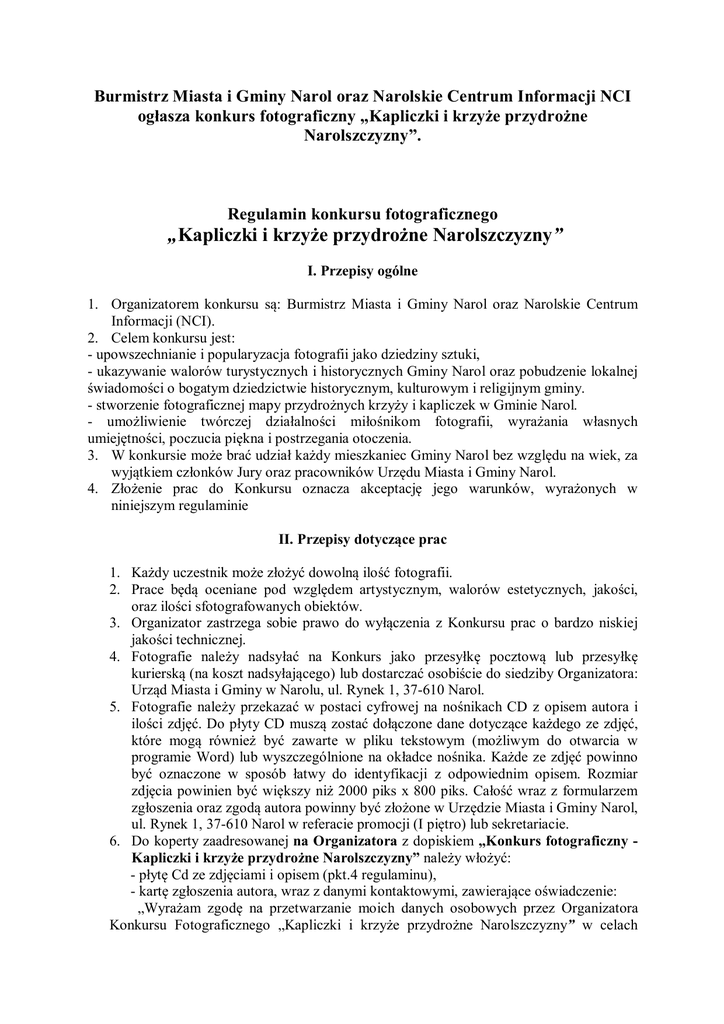 Burmistrz Miasta i Gminy Narol oraz Narolskie Centrum Informacji NCI ogłasza konkurs fotograficzny „Kapliczki i krzyże przydrożne Narolszczyzny”.

Regulamin konkursu fotograficznego
„Kapliczki i krzyże przydrożne Narolszczyzny”

I. Przepisy ogólne

1. Organizatorem konkursu są: Burmistrz Miasta i Gminy Narol oraz Narolskie Centrum Informacji (NCI).
2. Celem konkursu jest:
- upowszechnianie i popularyzacja fotografii jako dziedziny sztuki,
- ukazywanie walorów turystycznych i historycznych Gminy Narol oraz pobudzenie lokalnej świadomości o bogatym dziedzictwie historycznym, kulturowym i religijnym gminy.
- stworzenie fotograficznej mapy przydrożnych krzyży i kapliczek w Gminie Narol.
- umożliwienie twórczej działalności miłośnikom fotografii, wyrażania własnych umiejętności, poczucia piękna i postrzegania otoczenia.
3. W konkursie może brać udział każdy mieszkaniec Gminy Narol bez względu na wiek, za wyjątkiem członków Jury oraz pracowników Urzędu Miasta i Gminy Narol.
4. Złożenie prac do Konkursu oznacza akceptację jego warunków, wyrażonych w niniejszym regulaminie

II. Przepisy dotyczące prac

1. Każdy uczestnik może złożyć dowolną ilość fotografii.
2. Prace będą oceniane pod względem artystycznym, walorów estetycznych, jakości, oraz ilości sfotografowanych obiektów.
3. Organizator zastrzega sobie prawo do wyłączenia z Konkursu prac o bardzo niskiej jakości technicznej.
4. Fotografie należy nadsyłać na Konkurs jako przesyłkę pocztową lub przesyłkę kurierską (na koszt nadsyłającego) lub dostarczać osobiście do siedziby Organizatora: Urząd Miasta i Gminy w Narolu, ul. Rynek 1, 37-610 Narol.
5. Fotografie należy przekazać w postaci cyfrowej na nośnikach CD z opisem autora i ilości zdjęć. Do płyty CD muszą zostać dołączone dane dotyczące każdego ze zdjęć, które mogą również być zawarte w pliku tekstowym (możliwym do otwarcia w programie Word) lub wyszczególnione na okładce nośnika. Każde ze zdjęć powinno być oznaczone w sposób łatwy do identyfikacji z odpowiednim opisem. Rozmiar zdjęcia powinien być większy niż 2000 piks x 800 piks. Całość wraz z formularzem zgłoszenia oraz zgodą autora powinny być złożone w Urzędzie Miasta i Gminy Narol, ul. Rynek 1, 37-610 Narol w referacie promocji (I piętro) lub sekretariacie.
6. Do koperty zaadresowanej na Organizatora z dopiskiem „Konkurs fotograficzny - Kapliczki i krzyże przydrożne Narolszczyzny” należy włożyć:
- płytę Cd ze zdjęciami i opisem (pkt.4 regulaminu),
- kartę zgłoszenia autora, wraz z danymi kontaktowymi, zawierające oświadczenie:
„Wyrażam zgodę na przetwarzanie moich danych osobowych przez Organizatora Konkursu Fotograficznego „Kapliczki i krzyże przydrożne Narolszczyzny” w celach